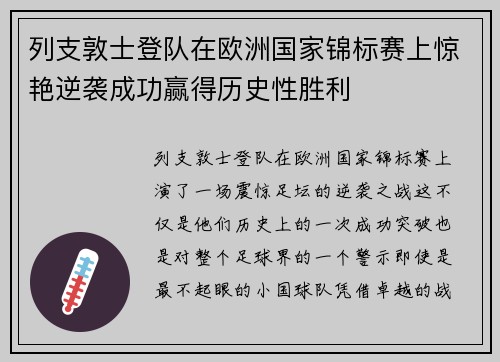 列支敦士登队在欧洲国家锦标赛上惊艳逆袭成功赢得历史性胜利

列支敦士登队在欧洲国家锦标赛上演了一场震惊足坛的逆袭之战这不仅是他们历史上的一次成功突破也是对整个足球界的一个警示即使是最不起眼的小国球队凭借卓越的战